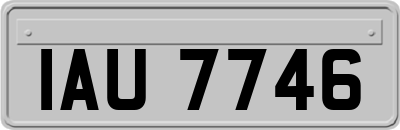 IAU 7746